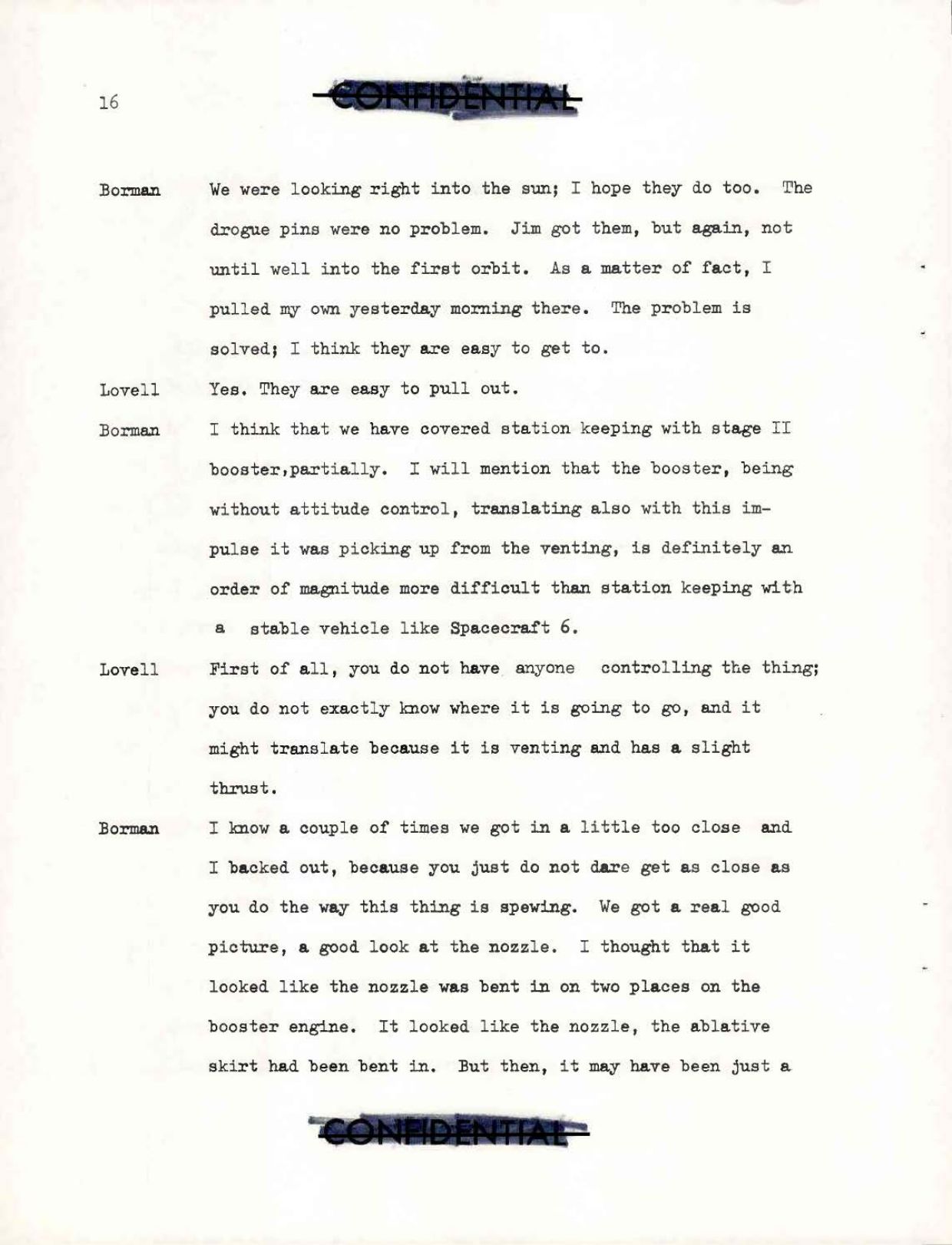 16

CONFIDENTIAL

Borman We were looking right into the sun; I hope they do too. The drogue pins were no problem. Jim got them, but again, not until well into the first orbit. As a matter of fact, I pulled my own yesterday morning there. The problem is solved; I think they are easy to get to.

Lovell Yes. They are easy to pull out.

Borman I think that we have covered station keeping with stage II booster,partially. I will mention that the booster, being without attitude control, translating also with this impulse it was picking up from the venting, is definitely an order of magnitude more difficult than station keeping with a stable vehicle like Spacecraft 6.

Lovell First of all, you do not have anyone controlling the thing; you do not exactly know where it is going to go, and it might translate because it is venting and has a slight thrust.

Borman I know a couple of times we got in a little too close and I backed out, because you just do not dare get as close as you do the way this thing is spewing. We got a real good picture, a good look at the nozzle. I thought that it looked like the nozzle was bent in on two places on the booster engine. It looked like the nozzle, the ablative skirt had been bent in. But then, it may have been just a

CONFIDENTIAL